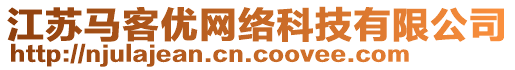 江苏马客优网络科技有限公司
http://njulajean.cn.coovee.com